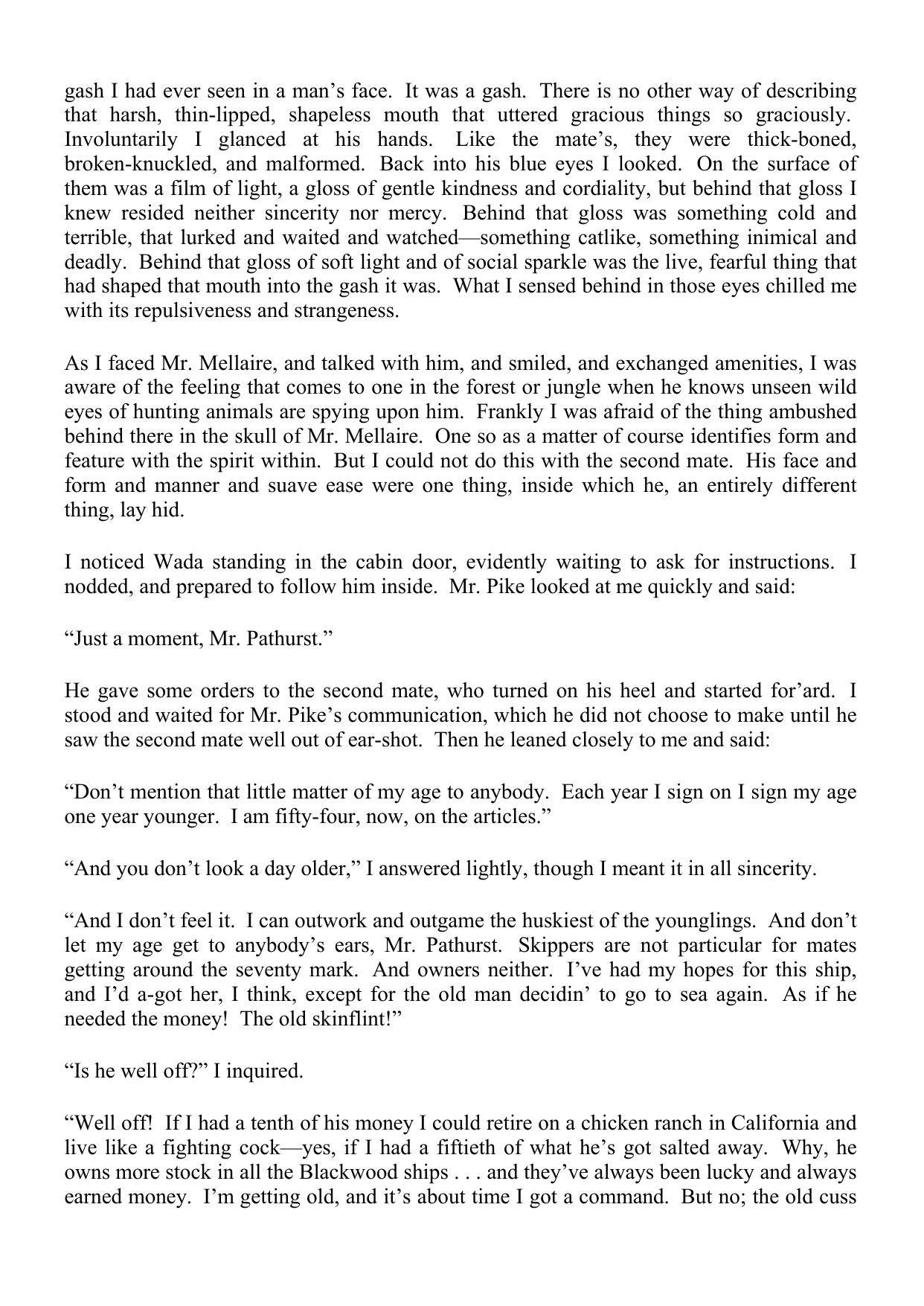 gash I had ever seen in a man's face. It was a gash. There is no other way of describing that harsh, thin-lipped, shapeless mouth that uttered gracious things so graciously. Involuntarily I glanced at his hands. Like the mate's, they were thick-boned, broken-knuckled, and malformed. Back into his blue eyes I looked. On the surface of them was a film of light, a gloss of gentle kindness and cordiality, but behind that gloss I knew resided neither sincerity nor mercy. Behind that gloss was something cold and terrible, that lurked and waited and watched—something catlike, something inimical and deadly. Behind that gloss of soft light and of social sparkle was the live, fearful thing that had shaped that mouth into the gash it was. What I sensed behind in those eyes chilled me with its repulsiveness and strangeness.

As I faced Mr. Mellaire, and talked with him, and smiled, and exchanged amenities, I was aware of the feeling that comes to one in the forest or jungle when he knows unseen wild eyes of hunting animals are spying upon him. Frankly I was afraid of the thing ambushed behind there in the skull of Mr. Mellaire. One so as a matter of course identifies form and feature with the spirit within. But I could not do this with the second mate. His face and form and manner and suave ease were one thing, inside which he, an entirely different thing, lay hid.

I noticed Wada standing in the cabin door, evidently waiting to ask for instructions. I nodded, and prepared to follow him inside. Mr. Pike looked at me quickly and said:

"Just a moment, Mr. Pathurst."

He gave some orders to the second mate, who turned on his heel and started for'ard. I stood and waited for Mr. Pike's communication, which he did not choose to make until he saw the second mate well out of ear-shot. Then he leaned closely to me and said:

"Don't mention that little matter of my age to anybody. Each year I sign on I sign my age one year younger. I am fifty-four, now, on the articles."

"And you don't look a day older," I answered lightly, though I meant it in all sincerity.

"And I don't feel it. I can outwork and outgame the huskiest of the younglings. And don't let my age get to anybody's ears, Mr. Pathurst. Skippers are not particular for mates getting around the seventy mark. And owners neither. I've had my hopes for this ship, and I'd a-got her, I think, except for the old man decidin' to go to sea again. As if he needed the money! The old skinflint!"

"Is he well off?" I inquired.

"Well off! If I had a tenth of his money I could retire on a chicken ranch in California and live like a fighting cock—yes, if I had a fiftieth of what he's got salted away. Why, he owns more stock in all the Blackwood ships . . . and they've always been lucky and always earned money. I'm getting old, and it's about time I got a command. But no; the old cuss